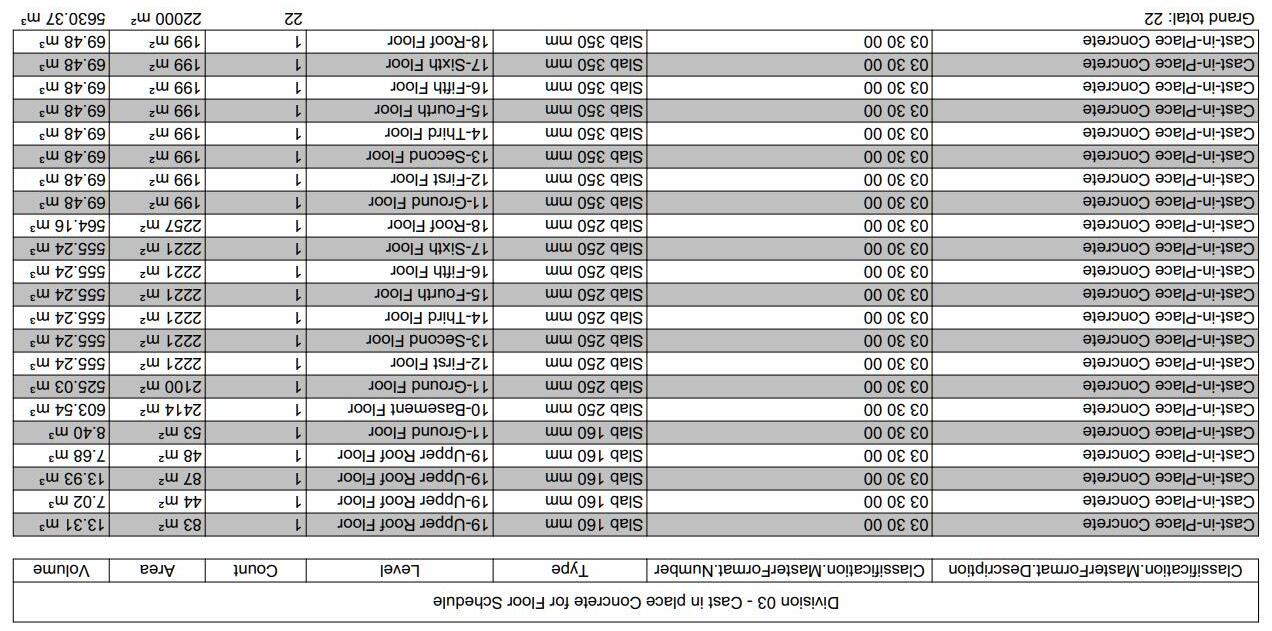 Division 03 - Cast in place Concrete for Floor Schedule

| Classification.MasterFormat.Description | Classification.MasterFormat.Number | Type | Level | Count | Area | Volume |
|---|---|---|---|---|---|---|
| Cast-in-Place Concrete | 03 30 00 | Slab 160 mm | 19-Upper Roof Floor | 1 | 83 m² | 13.31 m³ |
| Cast-in-Place Concrete | 03 30 00 | Slab 160 mm | 19-Upper Roof Floor | 1 | 44 m² | 7.02 m³ |
| Cast-in-Place Concrete | 03 30 00 | Slab 160 mm | 19-Upper Roof Floor | 1 | 87 m² | 13.93 m³ |
| Cast-in-Place Concrete | 03 30 00 | Slab 160 mm | 19-Upper Roof Floor | 1 | 48 m² | 7.68 m³ |
| Cast-in-Place Concrete | 03 30 00 | Slab 160 mm | 11-Ground Floor | 1 | 53 m² | 8.40 m³ |
| Cast-in-Place Concrete | 03 30 00 | Slab 250 mm | 10-Basement Floor | 1 | 2414 m² | 603.54 m³ |
| Cast-in-Place Concrete | 03 30 00 | Slab 250 mm | 11-Ground Floor | 1 | 2100 m² | 525.03 m³ |
| Cast-in-Place Concrete | 03 30 00 | Slab 250 mm | 12-First Floor | 1 | 2221 m² | 555.24 m³ |
| Cast-in-Place Concrete | 03 30 00 | Slab 250 mm | 13-Second Floor | 1 | 2221 m² | 555.24 m³ |
| Cast-in-Place Concrete | 03 30 00 | Slab 250 mm | 14-Third Floor | 1 | 2221 m² | 555.24 m³ |
| Cast-in-Place Concrete | 03 30 00 | Slab 250 mm | 15-Fourth Floor | 1 | 2221 m² | 555.24 m³ |
| Cast-in-Place Concrete | 03 30 00 | Slab 250 mm | 16-Fifth Floor | 1 | 2221 m² | 555.24 m³ |
| Cast-in-Place Concrete | 03 30 00 | Slab 250 mm | 17-Sixth Floor | 1 | 2221 m² | 555.24 m³ |
| Cast-in-Place Concrete | 03 30 00 | Slab 250 mm | 18-Roof Floor | 1 | 2257 m² | 564.16 m³ |
| Cast-in-Place Concrete | 03 30 00 | Slab 350 mm | 11-Ground Floor | 1 | 199 m² | 69.48 m³ |
| Cast-in-Place Concrete | 03 30 00 | Slab 350 mm | 12-First Floor | 1 | 199 m² | 69.48 m³ |
| Cast-in-Place Concrete | 03 30 00 | Slab 350 mm | 13-Second Floor | 1 | 199 m² | 69.48 m³ |
| Cast-in-Place Concrete | 03 30 00 | Slab 350 mm | 14-Third Floor | 1 | 199 m² | 69.48 m³ |
| Cast-in-Place Concrete | 03 30 00 | Slab 350 mm | 15-Fourth Floor | 1 | 199 m² | 69.48 m³ |
| Cast-in-Place Concrete | 03 30 00 | Slab 350 mm | 16-Fifth Floor | 1 | 199 m² | 69.48 m³ |
| Cast-in-Place Concrete | 03 30 00 | Slab 350 mm | 17-Sixth Floor | 1 | 199 m² | 69.48 m³ |
| Cast-in-Place Concrete | 03 30 00 | Slab 350 mm | 18-Roof Floor | 1 | 199 m² | 69.48 m³ |
| Grand total: 22 | | | | 22 | 22000 m² | 5630.37 m³ |